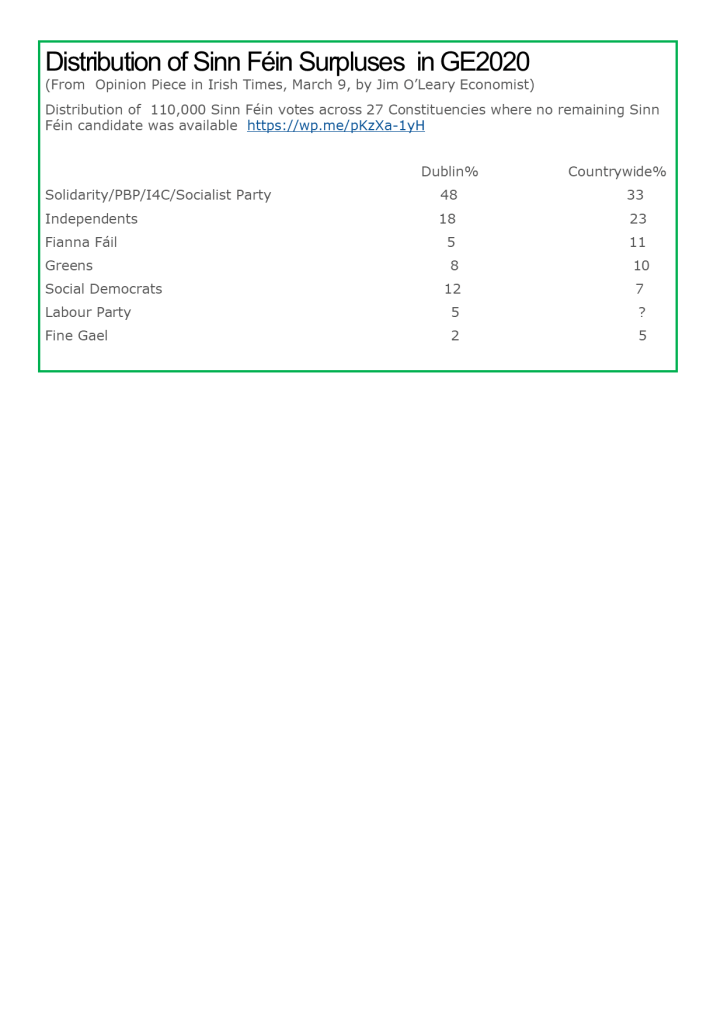 Distribution of Sinn Féin Surpluses in GE2020
(From Opinion Piece in Irish Times, March 9, by Jim O'Leary Economist)

Distribution of 110,000 Sinn Féin votes across 27 Constituencies where no remaining Sinn Féin candidate was available https://wp.me/pKzXa-1yH

| | Dublin% | Countrywide% |
|---|---|---|
| Solidarity/PBP/I4C/Socialist Party | 48 | 33 |
| Independents | 18 | 23 |
| Fianna Fáil | 5 | 11 |
| Greens | 8 | 10 |
| Social Democrats | 12 | 7 |
| Labour Party | 5 | ? |
| Fine Gael | 2 | 5 |